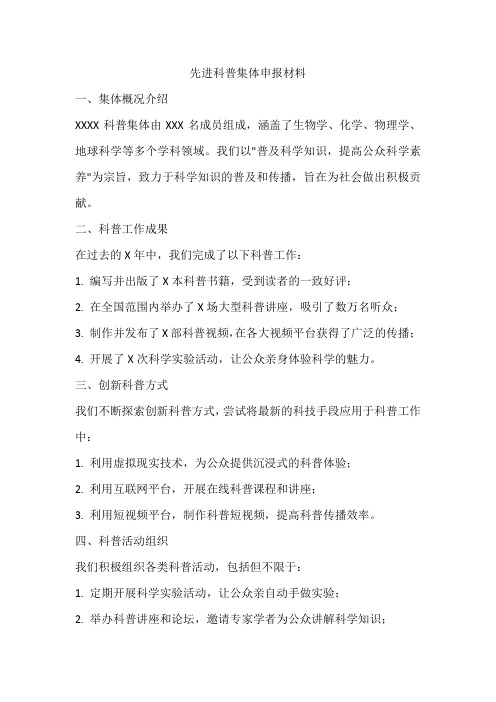 先进科普集体申报材料

一、集体概况介绍

XXXX 科普集体由 XXX 名成员组成，涵盖了生物学、化学、物理学、地球科学等多个学科领域。我们以"普及科学知识，提高公众科学素养"为宗旨，致力于科学知识的普及和传播，旨在为社会做出积极贡献。

二、科普工作成果

在过去的 X 年中，我们完成了以下科普工作：

1. 编写并出版了 X 本科普书籍，受到读者的一致好评；

2. 在全国范围内举办了 X 场大型科普讲座，吸引了数万名听众；

3. 制作并发布了 X 部科普视频，在各大视频平台获得了广泛的传播；

4. 开展了 X 次科学实验活动，让公众亲身体验科学的魅力。

三、创新科普方式

我们不断探索创新科普方式，尝试将最新的科技手段应用于科普工作中：

1. 利用虚拟现实技术，为公众提供沉浸式的科普体验；

2. 利用互联网平台，开展在线科普课程和讲座；

3. 利用短视频平台，制作科普短视频，提高科普传播效率。

四、科普活动组织

我们积极组织各类科普活动，包括但不限于：

1. 定期开展科学实验活动，让公众亲自动手做实验；

2. 举办科普讲座和论坛，邀请专家学者为公众讲解科学知识；